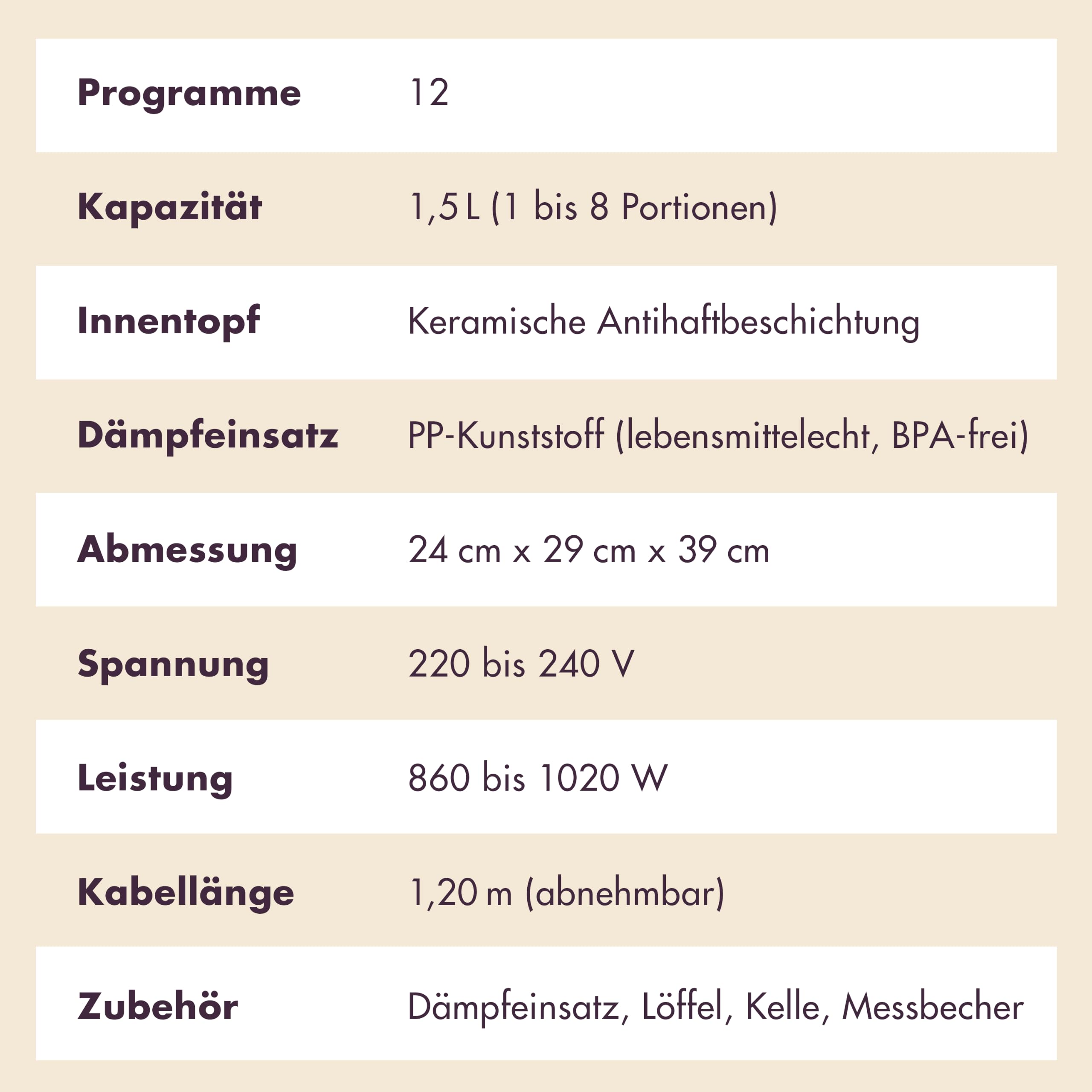 | Programme | 12 |
|---|---|
| Kapazität | 1,5 L (1 bis 8 Portionen) |
| Innentopf | Keramische Antihaftbeschichtung |
| Dämpfeinsatz | PP-Kunststoff (lebensmittelecht, BPA-frei) |
| Abmessung | 24 cm x 29 cm x 39 cm |
| Spannung | 220 bis 240 V |
| Leistung | 860 bis 1020 W |
| Kabellänge | 1,20 m (abnehmbar) |
| Zubehör | Dämpfeinsatz, Löffel, Kelle, Messbecher |